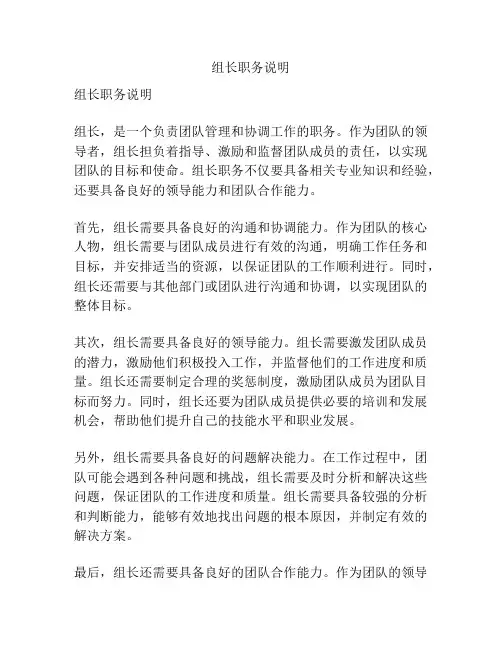 组长职务说明

组长职务说明

组长，是一个负责团队管理和协调工作的职务。作为团队的领导者，组长担负着指导、激励和监督团队成员的责任，以实现团队的目标和使命。组长职务不仅要具备相关专业知识和经验，还要具备良好的领导能力和团队合作能力。

首先，组长需要具备良好的沟通和协调能力。作为团队的核心人物，组长需要与团队成员进行有效的沟通，明确工作任务和目标，并安排适当的资源，以保证团队的工作顺利进行。同时，组长还需要与其他部门或团队进行沟通和协调，以实现团队的整体目标。

其次，组长需要具备良好的领导能力。组长需要激发团队成员的潜力，激励他们积极投入工作，并监督他们的工作进度和质量。组长还需要制定合理的奖惩制度，激励团队成员为团队目标而努力。同时，组长还要为团队成员提供必要的培训和发展机会，帮助他们提升自己的技能水平和职业发展。

另外，组长需要具备良好的问题解决能力。在工作过程中，团队可能会遇到各种问题和挑战，组长需要及时分析和解决这些问题，保证团队的工作进度和质量。组长需要具备较强的分析和判断能力，能够有效地找出问题的根本原因，并制定有效的解决方案。

最后，组长还需要具备良好的团队合作能力。作为团队的领导